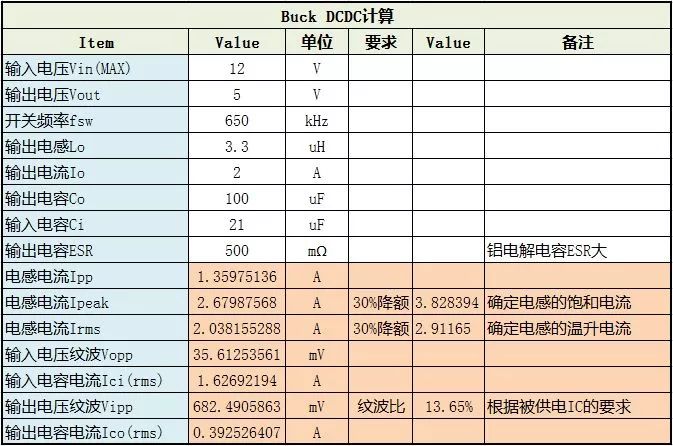 Buck DCDC计算

| Item | Value | 单位 | 要求 | Value | 备注 |
|---|---|---|---|---|---|
| 输入电压Vin(MAX) | 12 | V | | | |
| 输出电压Vout | 5 | V | | | |
| 开关频率fsw | 650 | kHz | | | |
| 输出电感Lo | 3.3 | uH | | | |
| 输出电流Io | 2 | A | | | |
| 输出电容Co | 100 | uF | | | |
| 输入电容Ci | 21 | uF | | | |
| 输出电容ESR | 500 | mΩ | | | 铝电解电容ESR大 |
| 电感电流Ipp | 1.35975136 | A | | | |
| 电感电流Ipeak | 2.67987568 | A | 30%降额 | 3.828394 | 确定电感的饱和电流 |
| 电感电流Irms | 2.038155288 | A | 30%降额 | 2.91165 | 确定电感的温升电流 |
| 输入电压纹波Vopp | 35.61253561 | mV | | | |
| 输入电容电流Ici(rms) | 1.62692194 | A | | | |
| 输出电压纹波Vipp | 682.4905863 | mV | 纹波比 | 13.65% | 根据被供电IC的要求 |
| 输出电容电流Ico(rms) | 0.392526407 | A | | | |